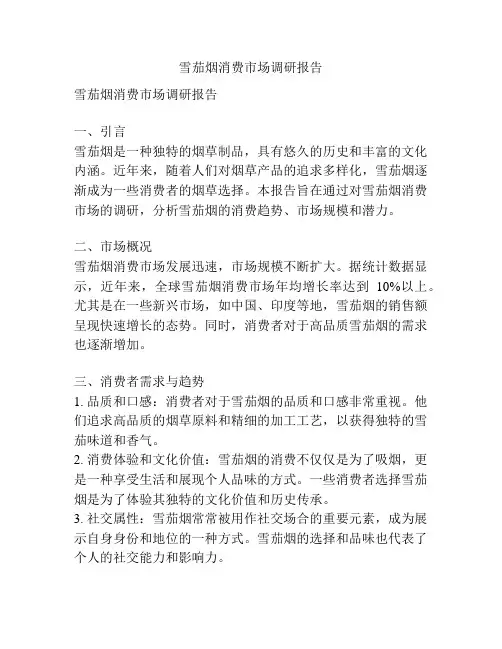 雪茄烟消费市场调研报告

雪茄烟消费市场调研报告

一、引言
雪茄烟是一种独特的烟草制品，具有悠久的历史和丰富的文化内涵。近年来，随着人们对烟草产品的追求多样化，雪茄烟逐渐成为一些消费者的烟草选择。本报告旨在通过对雪茄烟消费市场的调研，分析雪茄烟的消费趋势、市场规模和潜力。

二、市场概况
雪茄烟消费市场发展迅速，市场规模不断扩大。据统计数据显示，近年来，全球雪茄烟消费市场年均增长率达到 10%以上。尤其是在一些新兴市场，如中国、印度等地，雪茄烟的销售额呈现快速增长的态势。同时，消费者对于高品质雪茄烟的需求也逐渐增加。

三、消费者需求与趋势
1. 品质和口感：消费者对于雪茄烟的品质和口感非常重视。他们追求高品质的烟草原料和精细的加工工艺，以获得独特的雪茄味道和香气。
2. 消费体验和文化价值：雪茄烟的消费不仅仅是为了吸烟，更是一种享受生活和展现个人品味的方式。一些消费者选择雪茄烟是为了体验其独特的文化价值和历史传承。
3. 社交属性：雪茄烟常常被用作社交场合的重要元素，成为展示自身身份和地位的一种方式。雪茄烟的选择和品味也代表了个人的社交能力和影响力。